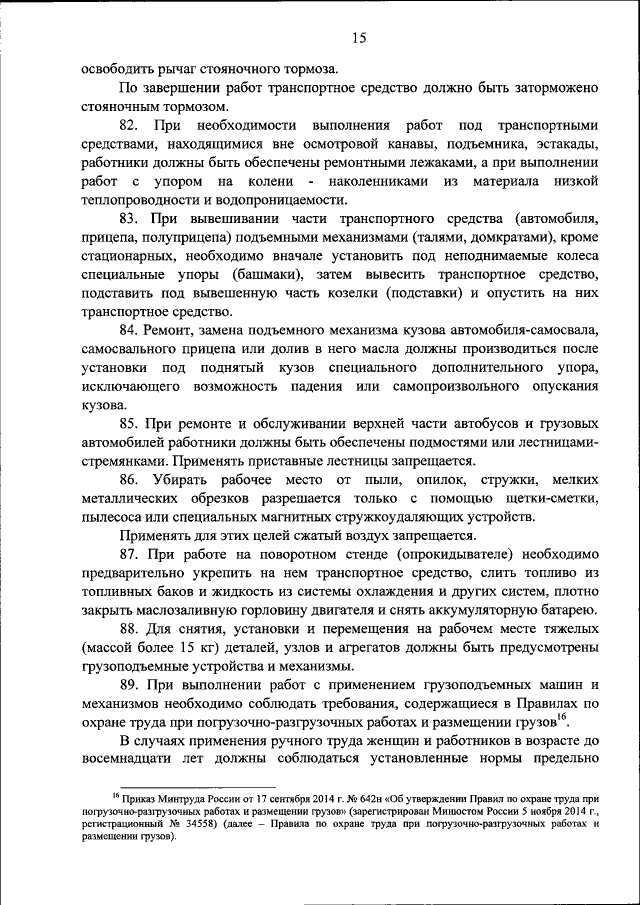 15

освободить рычаг стояночного тормоза.

По завершении работ транспортное средство должно быть заторможено стояночным тормозом.

82. При необходимости выполнения работ под транспортными средствами, находящимися вне осмотровой канавы, подъемника, эстакады, работники должны быть обеспечены ремонтными лежаками, а при выполнении работ с упором на колени - наколенниками из материала низкой теплопроводности и водопроницаемости.

83. При вывешивании части транспортного средства (автомобиля, прицепа, полуприцепа) подъемными механизмами (талями, домкратами), кроме стационарных, необходимо вначале установить под неподнимаемые колеса специальные упоры (башмаки), затем вывесить транспортное средство, подставить под вывешенную часть козелки (подставки) и опустить на них транспортное средство.

84. Ремонт, замена подъемного механизма кузова автомобиля-самосвала, самосвального прицепа или долив в него масла должны производиться после установки под поднятый кузов специального дополнительного упора, исключающего возможность падения или самопроизвольного опускания кузова.

85. При ремонте и обслуживании верхней части автобусов и грузовых автомобилей работники должны быть обеспечены подмостями или лестницами-стремянками. Применять приставные лестницы запрещается.

86. Убирать рабочее место от пыли, опилок, стружки, мелких металлических обрезков разрешается только с помощью щетки-сметки, пылесоса или специальных магнитных стружкоудаляющих устройств.

Применять для этих целей сжатый воздух запрещается.

87. При работе на поворотном стенде (опрокидывателе) необходимо предварительно укрепить на нем транспортное средство, слить топливо из топливных баков и жидкость из системы охлаждения и других систем, плотно закрыть маслозаливную горловину двигателя и снять аккумуляторную батарею.

88. Для снятия, установки и перемещения на рабочем месте тяжелых (массой более 15 кг) деталей, узлов и агрегатов должны быть предусмотрены грузоподъемные устройства и механизмы.

89. При выполнении работ с применением грузоподъемных машин и механизмов необходимо соблюдать требования, содержащиеся в Правилах по охране труда при погрузочно-разгрузочных работах и размещении грузов$^{16}$.

В случаях применения ручного труда женщин и работников в возрасте до восемнадцати лет должны соблюдаться установленные нормы предельно

$^{16}$ Приказ Минтруда России от 17 сентября 2014 г. № 642н «Об утверждении Правил по охране труда при погрузочно-разгрузочных работах и размещении грузов» (зарегистрирован Минюстом России 5 ноября 2014 г., регистрационный № 34558) (далее – Правила по охране труда при погрузочно-разгрузочных работах и размещении грузов).